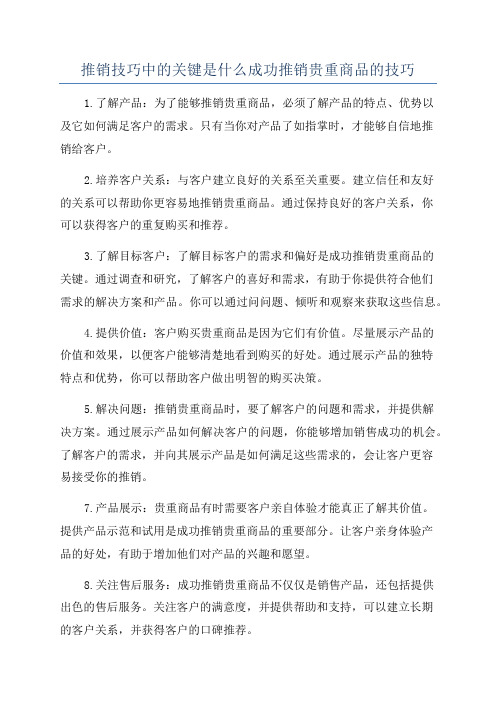 推销技巧中的关键是什么成功推销贵重商品的技巧

1.了解产品：为了能够推销贵重商品，必须了解产品的特点、优势以及它如何满足客户的需求。只有当你对产品了如指掌时，才能够自信地推销给客户。

2.培养客户关系：与客户建立良好的关系至关重要。建立信任和友好的关系可以帮助你更容易地推销贵重商品。通过保持良好的客户关系，你可以获得客户的重复购买和推荐。

3.了解目标客户：了解目标客户的需求和偏好是成功推销贵重商品的关键。通过调查和研究，了解客户的喜好和需求，有助于你提供符合他们需求的解决方案和产品。你可以通过问问题、倾听和观察来获取这些信息。

4.提供价值：客户购买贵重商品是因为它们有价值。尽量展示产品的价值和效果，以便客户能够清楚地看到购买的好处。通过展示产品的独特特点和优势，你可以帮助客户做出明智的购买决策。

5.解决问题：推销贵重商品时，要了解客户的问题和需求，并提供解决方案。通过展示产品如何解决客户的问题，你能够增加销售成功的机会。了解客户的需求，并向其展示产品是如何满足这些需求的，会让客户更容易接受你的推销。

7.产品展示：贵重商品有时需要客户亲自体验才能真正了解其价值。提供产品示范和试用是成功推销贵重商品的重要部分。让客户亲身体验产品的好处，有助于增加他们对产品的兴趣和愿望。

8.关注售后服务：成功推销贵重商品不仅仅是销售产品，还包括提供出色的售后服务。关注客户的满意度，并提供帮助和支持，可以建立长期的客户关系，并获得客户的口碑推荐。